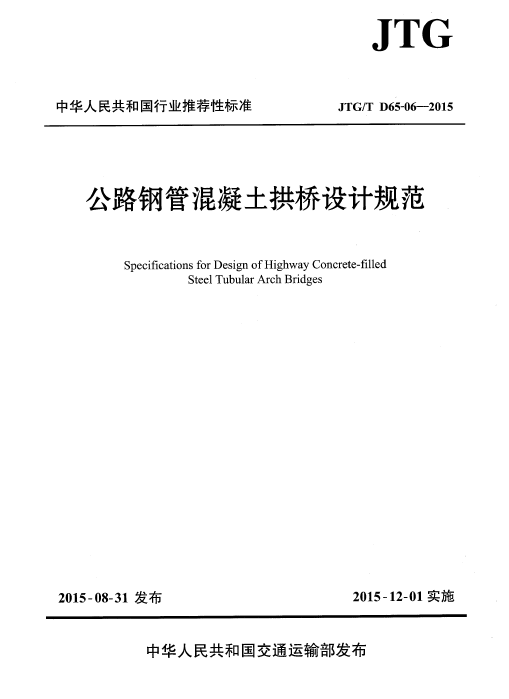 JTG

中华人民共和国行业推荐性标准

JTG/T D65-06—2015

公路钢管混凝土拱桥设计规范

Specifications for Design of Highway Concrete-filled Steel Tubular Arch Bridges

2015-08-31 发布

2015-12-01 实施

中华人民共和国交通运输部发布